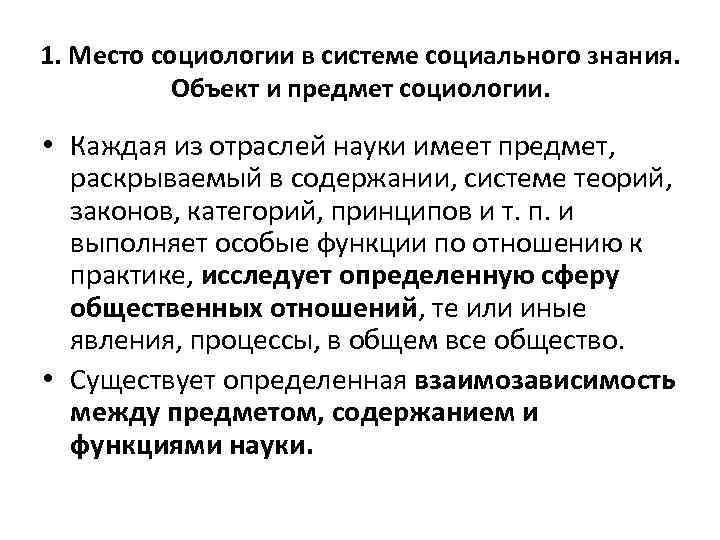 1. Место социологии в системе социального знания. Объект и предмет социологии.

• Каждая из отраслей науки имеет предмет, раскрываемый в содержании, системе теорий, законов, категорий, принципов и т. п. и выполняет особые функции по отношению к практике, исследует определенную сферу общественных отношений, те или иные явления, процессы, в общем все общество.

• Существует определенная взаимозависимость между предметом, содержанием и функциями науки.